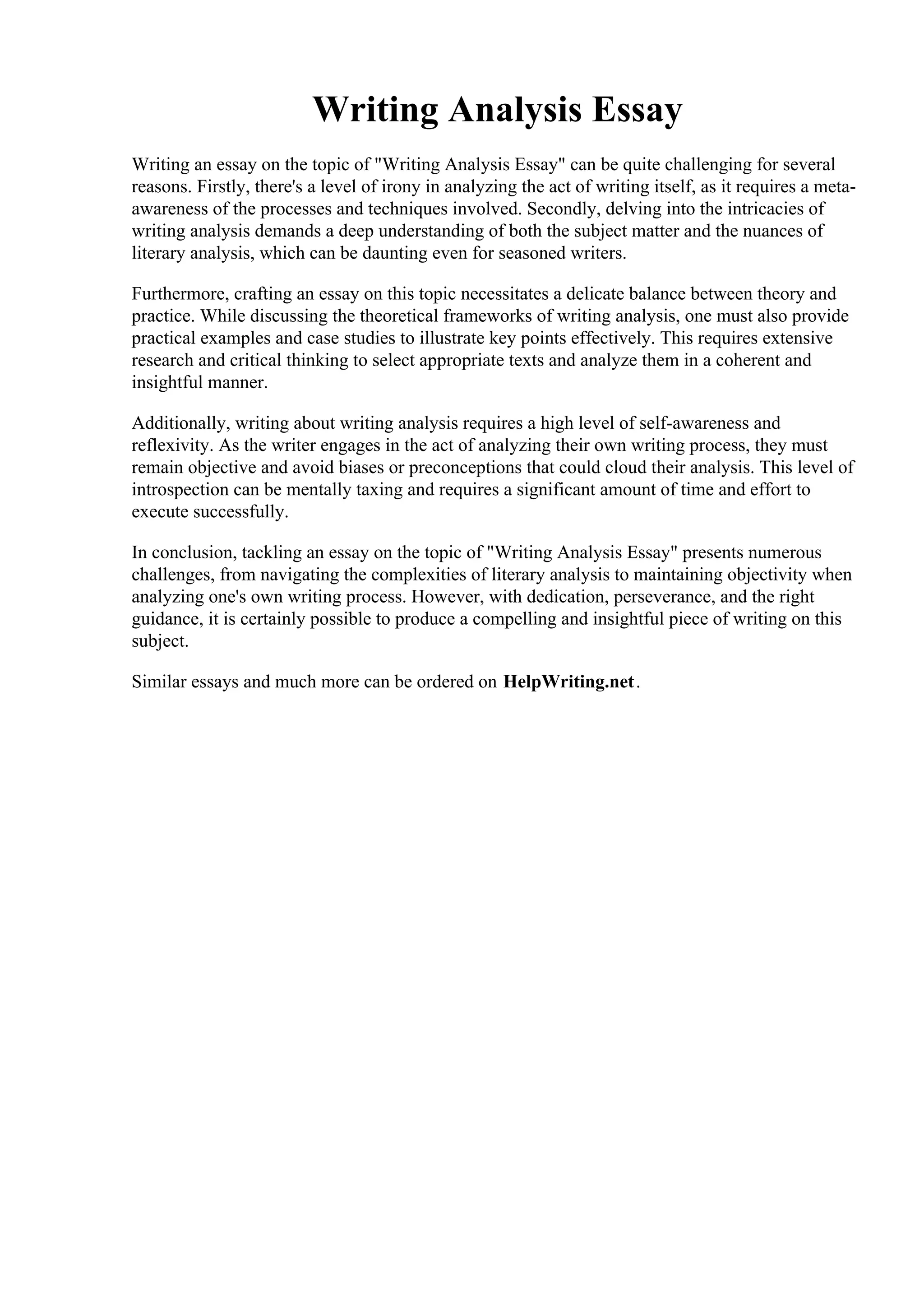 Writing Analysis Essay

Writing an essay on the topic of "Writing Analysis Essay" can be quite challenging for several reasons. Firstly, there's a level of irony in analyzing the act of writing itself, as it requires a meta-awareness of the processes and techniques involved. Secondly, delving into the intricacies of writing analysis demands a deep understanding of both the subject matter and the nuances of literary analysis, which can be daunting even for seasoned writers.

Furthermore, crafting an essay on this topic necessitates a delicate balance between theory and practice. While discussing the theoretical frameworks of writing analysis, one must also provide practical examples and case studies to illustrate key points effectively. This requires extensive research and critical thinking to select appropriate texts and analyze them in a coherent and insightful manner.

Additionally, writing about writing analysis requires a high level of self-awareness and reflexivity. As the writer engages in the act of analyzing their own writing process, they must remain objective and avoid biases or preconceptions that could cloud their analysis. This level of introspection can be mentally taxing and requires a significant amount of time and effort to execute successfully.

In conclusion, tackling an essay on the topic of "Writing Analysis Essay" presents numerous challenges, from navigating the complexities of literary analysis to maintaining objectivity when analyzing one's own writing process. However, with dedication, perseverance, and the right guidance, it is certainly possible to produce a compelling and insightful piece of writing on this subject.

Similar essays and much more can be ordered on HelpWriting.net.